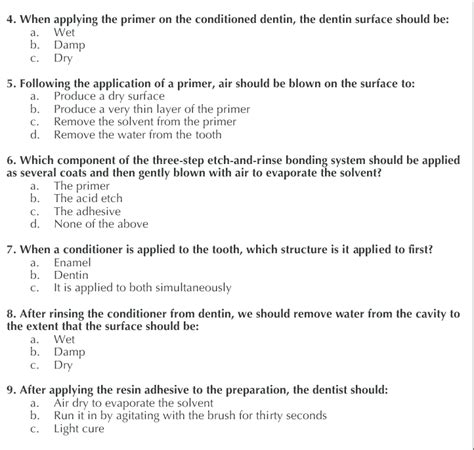 4. When applying the primer on the conditioned dentin, the dentin surface should be:
a. Wet
b. Damp
c. Dry

5. Following the application of a primer, air should be blown on the surface to:
a. Produce a dry surface
b. Produce a very thin layer of the primer
c. Remove the solvent from the primer
d. Remove the water from the tooth

6. Which component of the three-step etch-and-rinse bonding system should be applied as several coats and then gently blown with air to evaporate the solvent?
a. The primer
b. The acid etch
c. The adhesive
d. None of the above

7. When a conditioner is applied to the tooth, which structure is it applied to first?
a. Enamel
b. Dentin
c. It is applied to both simultaneously

8. After rinsing the conditioner from dentin, we should remove water from the cavity to the extent that the surface should be:
a. Wet
b. Damp
c. Dry

9. After applying the resin adhesive to the preparation, the dentist should:
a. Air dry to evaporate the solvent
b. Run it in by agitating with the brush for thirty seconds
c. Light cure